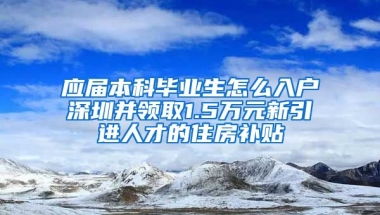 应届本科毕业生怎么入户深圳并领取1.5万元新引进人才的住房补贴